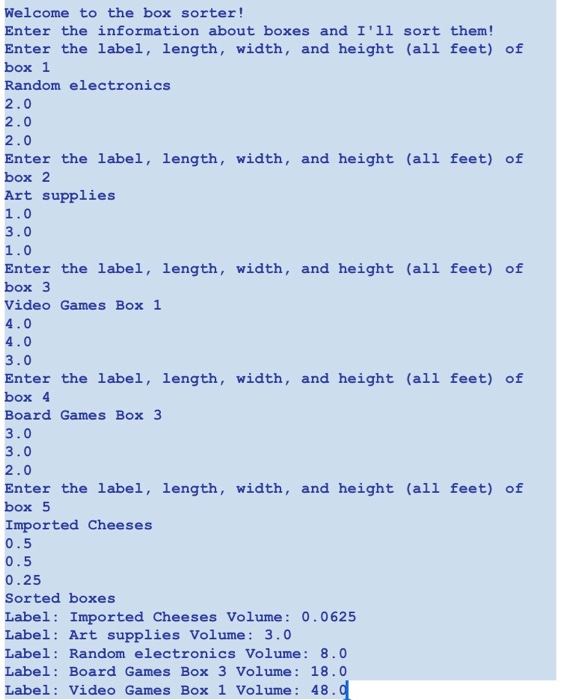 Welcome to the box sorter!
Enter the information about boxes and I'll sort them!
Enter the label, length, width, and height (all feet) of box 1
Random electronics
2.0
2.0
2.0
Enter the label, length, width, and height (all feet) of box 2
Art supplies
1.0
3.0
1.0
Enter the label, length, width, and height (all feet) of box 3
Video Games Box 1
4.0
4.0
3.0
Enter the label, length, width, and height (all feet) of box 4
Board Games Box 3
3.0
3.0
2.0
Enter the label, length, width, and height (all feet) of box 5
Imported Cheeses
0.5
0.5
0.25
Sorted boxes
Label: Imported Cheeses Volume: 0.0625
Label: Art supplies Volume: 3.0
Label: Random electronics Volume: 8.0
Label: Board Games Box 3 Volume: 18.0
Label: Video Games Box 1 Volume: 48.0